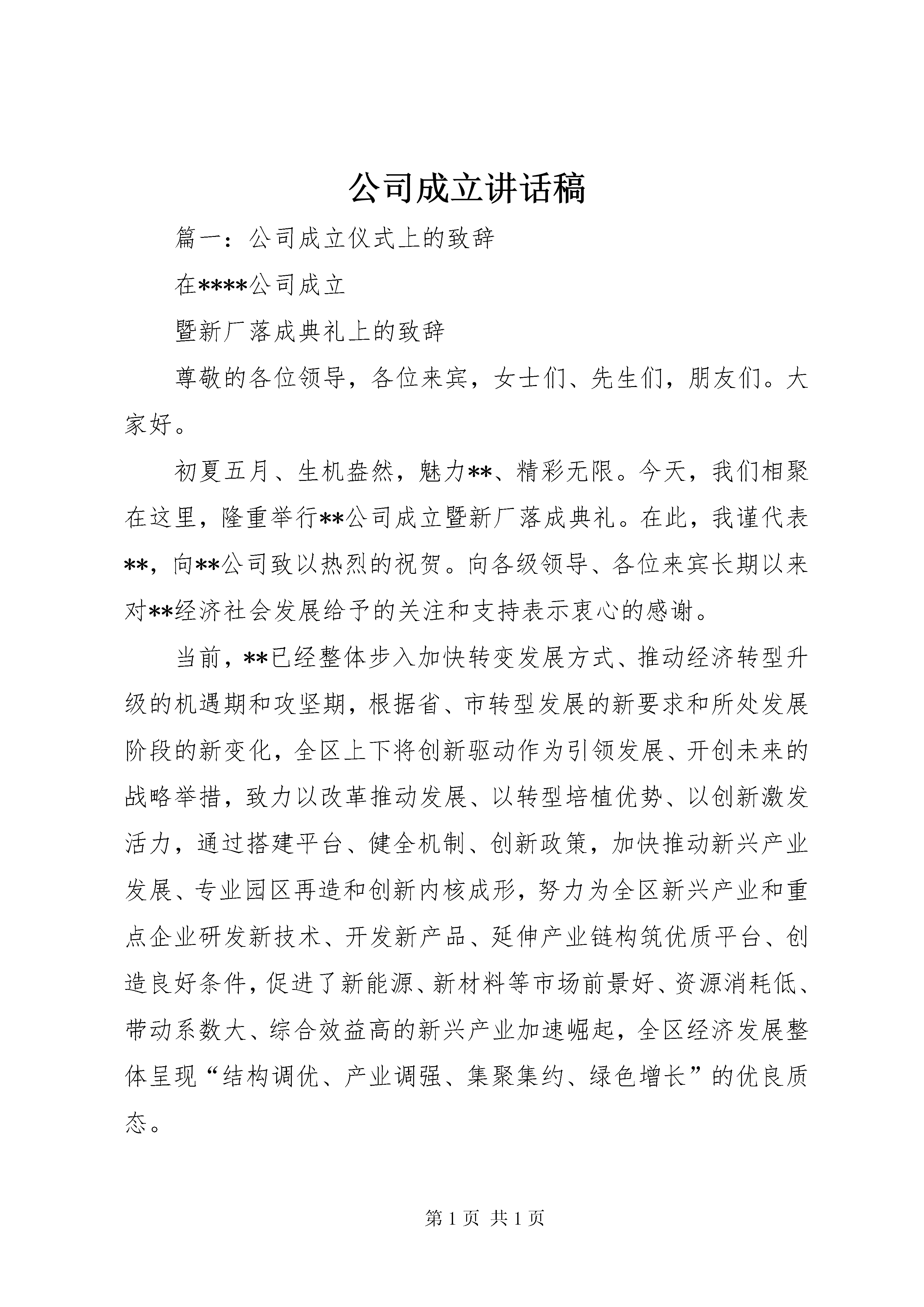 公司成立讲话稿

篇一：公司成立仪式上的致辞

在****公司成立

暨新厂落成典礼上的致辞

尊敬的各位领导，各位来宾，女士们、先生们，朋友们。大家好。

初夏五月、生机盎然，魅力**、精彩无限。今天，我们相聚在这里，隆重举行**公司成立暨新厂落成典礼。在此，我谨代表**，向**公司致以热烈的祝贺。向各级领导、各位来宾长期以来对**经济社会发展给予的关注和支持表示衷心的感谢。

当前，**已经整体步入加快转变发展方式、推动经济转型升级的机遇期和攻坚期，根据省、市转型发展的新要求和所处发展阶段的新变化，全区上下将创新驱动作为引领发展、开创未来的战略举措，致力以改革推动发展、以转型培植优势、以创新激发活力，通过搭建平台、健全机制、创新政策，加快推动新兴产业发展、专业园区再造和创新内核成形，努力为全区新兴产业和重点企业研发新技术、开发新产品、延伸产业链构筑优质平台、创造良好条件，促进了新能源、新材料等市场前景好、资源消耗低、带动系数大、综合效益高的新兴产业加速崛起，全区经济发展整体呈现“结构调优、产业调强、集聚集约、绿色增长”的优良质态。

第 1 页 共 1 页